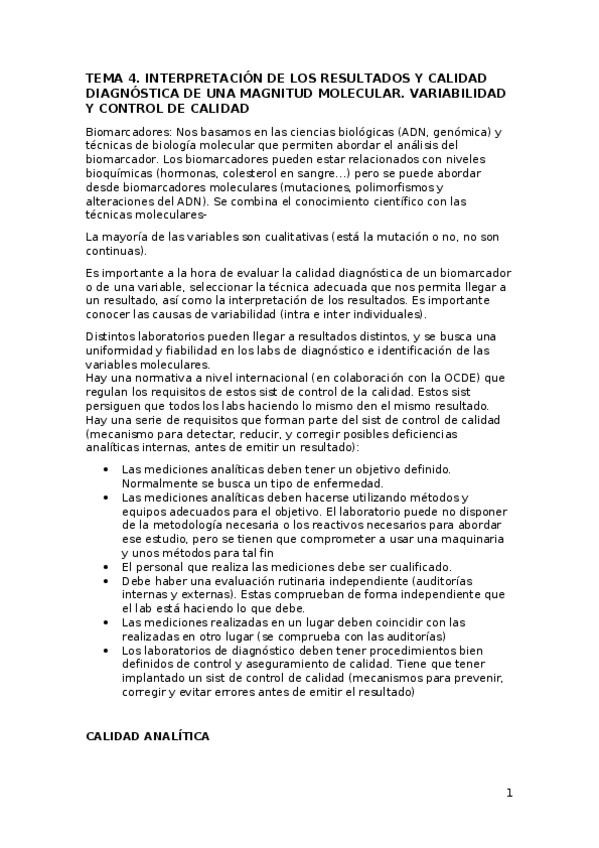 TEMA 4. INTERPRETACIÓN DE LOS RESULTADOS Y CALIDAD DIAGNÓSTICA DE UNA MAGNITUD MOLECULAR. VARIABILIDAD Y CONTROL DE CALIDAD

Biomarcadores: Nos basamos en las ciencias biológicas (ADN, genómica) y técnicas de biología molecular que permiten abordar el análisis del biomarcador. Los biomarcadores pueden estar relacionados con niveles bioquímicas (hormonas, colesterol en sangre…) pero se puede abordar desde biomarcadores moleculares (mutaciones, polimorfismos y alteraciones del ADN). Se combina el conocimiento científico con las técnicas moleculares-

La mayoría de las variables son cualitativas (está la mutación o no, no son continuas).

Es importante a la hora de evaluar la calidad diagnóstica de un biomarcador o de una variable, seleccionar la técnica adecuada que nos permita llegar a un resultado, así como la interpretación de los resultados. Es importante conocer las causas de variabilidad (intra e inter individuales).

Distintos laboratorios pueden llegar a resultados distintos, y se busca una uniformidad y fiabilidad en los labs de diagnóstico e identificación de las variables moleculares.
Hay una normativa a nivel internacional (en colaboración con la OCDE) que regulan los requisitos de estos sist de control de la calidad. Estos sist persiguen que todos los labs haciendo lo mismo den el mismo resultado.
Hay una serie de requisitos que forman parte del sist de control de calidad (mecanismo para detectar, reducir, y corregir posibles deficiencias analíticas internas, antes de emitir un resultado):

• Las mediciones analíticas deben tener un objetivo definido. Normalmente se busca un tipo de enfermedad.
• Las mediciones analíticas deben hacerse utilizando métodos y equipos adecuados para el objetivo. El laboratorio puede no disponer de la metodología necesaria o los reactivos necesarios para abordar ese estudio, pero se tienen que comprometer a usar una maquinaria y unos métodos para tal fin
• El personal que realiza las mediciones debe ser cualificado.
• Debe haber una evaluación rutinaria independiente (auditorías internas y externas). Estas comprueban de forma independiente que el lab está haciendo lo que debe.
• Las mediciones realizadas en un lugar deben coincidir con las realizadas en otro lugar (se comprueba con las auditorías)
• Los laboratorios de diagnóstico deben tener procedimientos bien definidos de control y aseguramiento de calidad. Tiene que tener implantado un sist de control de calidad (mecanismos para prevenir, corregir y evitar errores antes de emitir el resultado)

CALIDAD ANALÍTICA

1